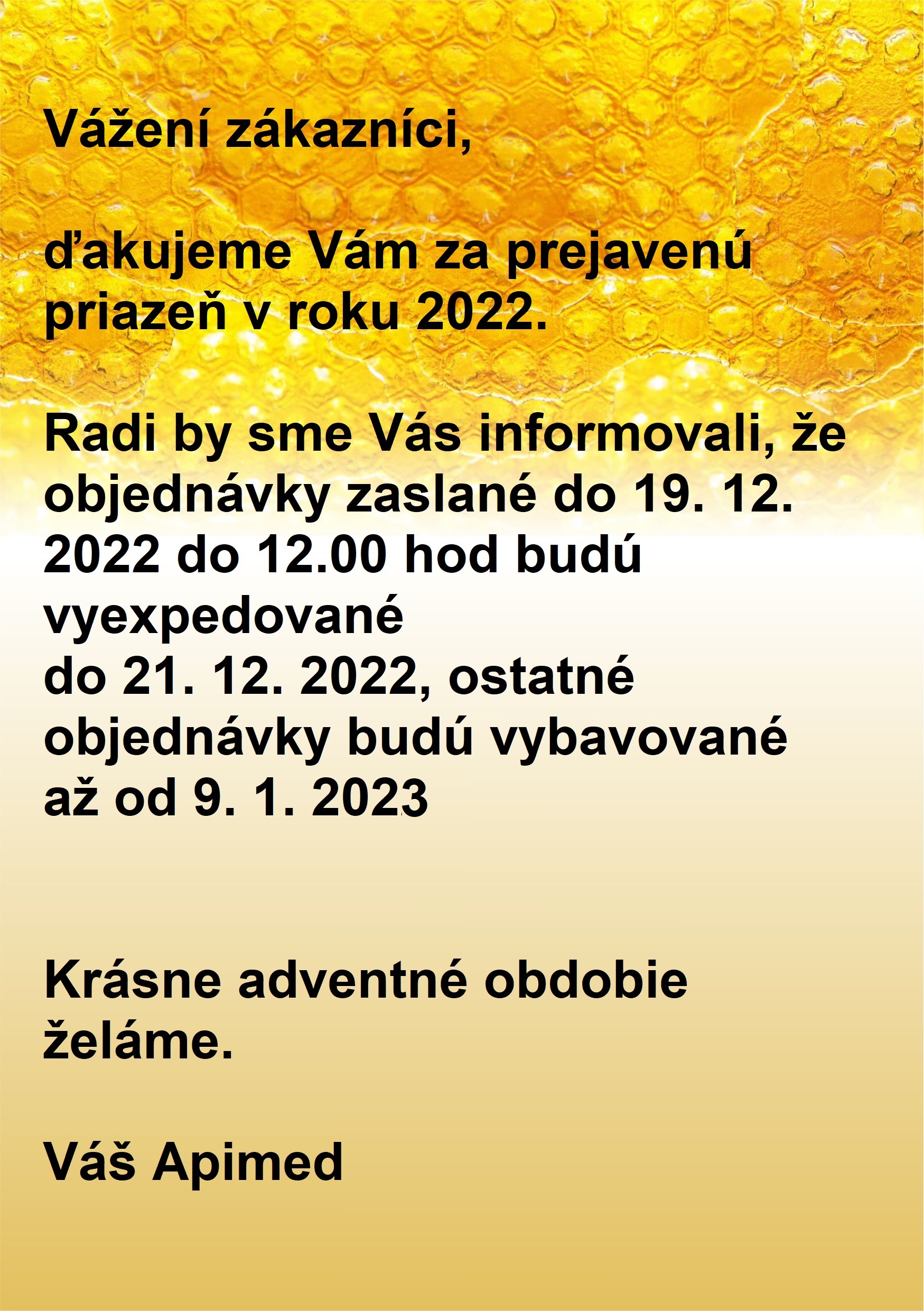 Vážení zákazníci,

ďakujeme Vám za prejavenú priazeň v roku 2022.

Radi by sme Vás informovali, že objednávky zaslané do 19. 12. 2022 do 12.00 hod budú vyexpedované do 21. 12. 2022, ostatné objednávky budú vybavované až od 9. 1. 2023

Krásne adventné obdobie želáme.

Váš Apimed